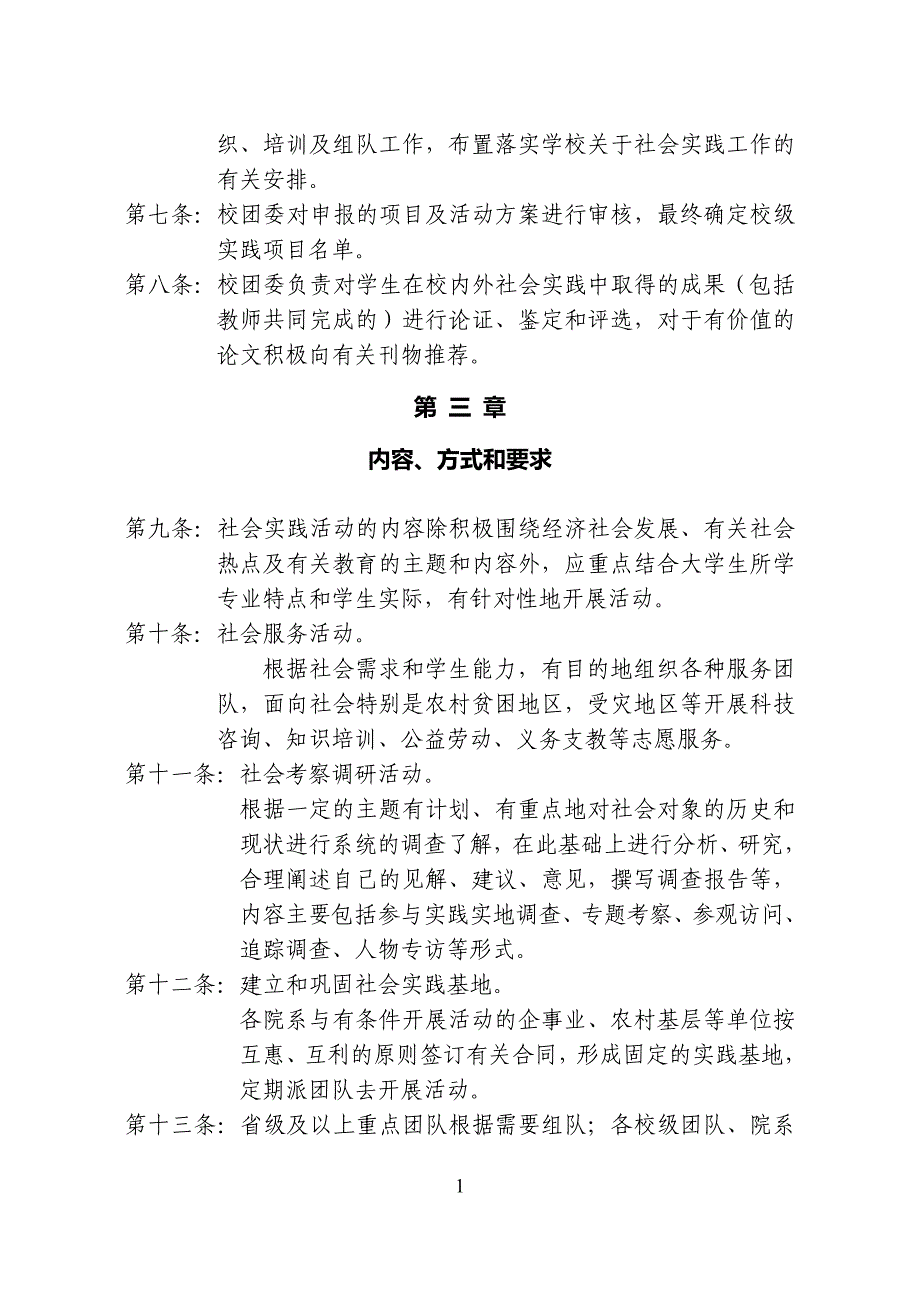 织、培训及组队工作，布置落实学校关于社会实践工作的有关安排。

第七条：校团委对申报的项目及活动方案进行审核，最终确定校级实践项目名单。

第八条：校团委负责对学生在校内外社会实践中取得的成果（包括教师共同完成的）进行论证、鉴定和评选，对于有价值的论文积极向有关刊物推荐。

第 三 章

内容、方式和要求

第九条：社会实践活动的内容除积极围绕经济社会发展、有关社会热点及有关教育的主题和内容外，应重点结合大学生所学专业特点和学生实际，有针对性地开展活动。

第十条：社会服务活动。

根据社会需求和学生能力，有目的地组织各种服务团队，面向社会特别是农村贫困地区，受灾地区等开展科技咨询、知识培训、公益劳动、义务支教等志愿服务。

第十一条：社会考察调研活动。

根据一定的主题有计划、有重点地对社会对象的历史和现状进行系统的调查了解，在此基础上进行分析、研究，合理阐述自己的见解、建议、意见，撰写调查报告等，内容主要包括参与实践实地调查、专题考察、参观访问、追踪调查、人物专访等形式。

第十二条：建立和巩固社会实践基地。

各院系与有条件开展活动的企事业、农村基层等单位按互惠、互利的原则签订有关合同，形成固定的实践基地，定期派团队去开展活动。

第十三条：省级及以上重点团队根据需要组队；各校级团队、院系

1